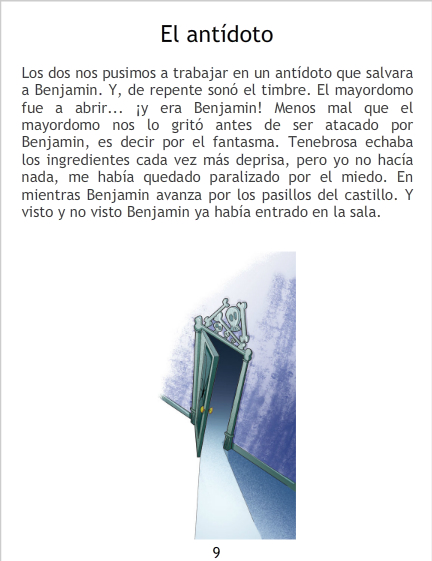 El antídoto

Los dos nos pusimos a trabajar en un antídoto que salvara a Benjamin. Y, de repente sonó el timbre. El mayordomo fue a abrir... ¡y era Benjamin! Menos mal que el mayordomo nos lo gritó antes de ser atacado por Benjamin, es decir por el fantasma. Tenebrosa echaba los ingredientes cada vez más deprisa, pero yo no hacía nada, me había quedado paralizado por el miedo. En mientras Benjamin avanza por los pasillos del castillo. Y visto y no visto Benjamin ya había entrado en la sala.

9